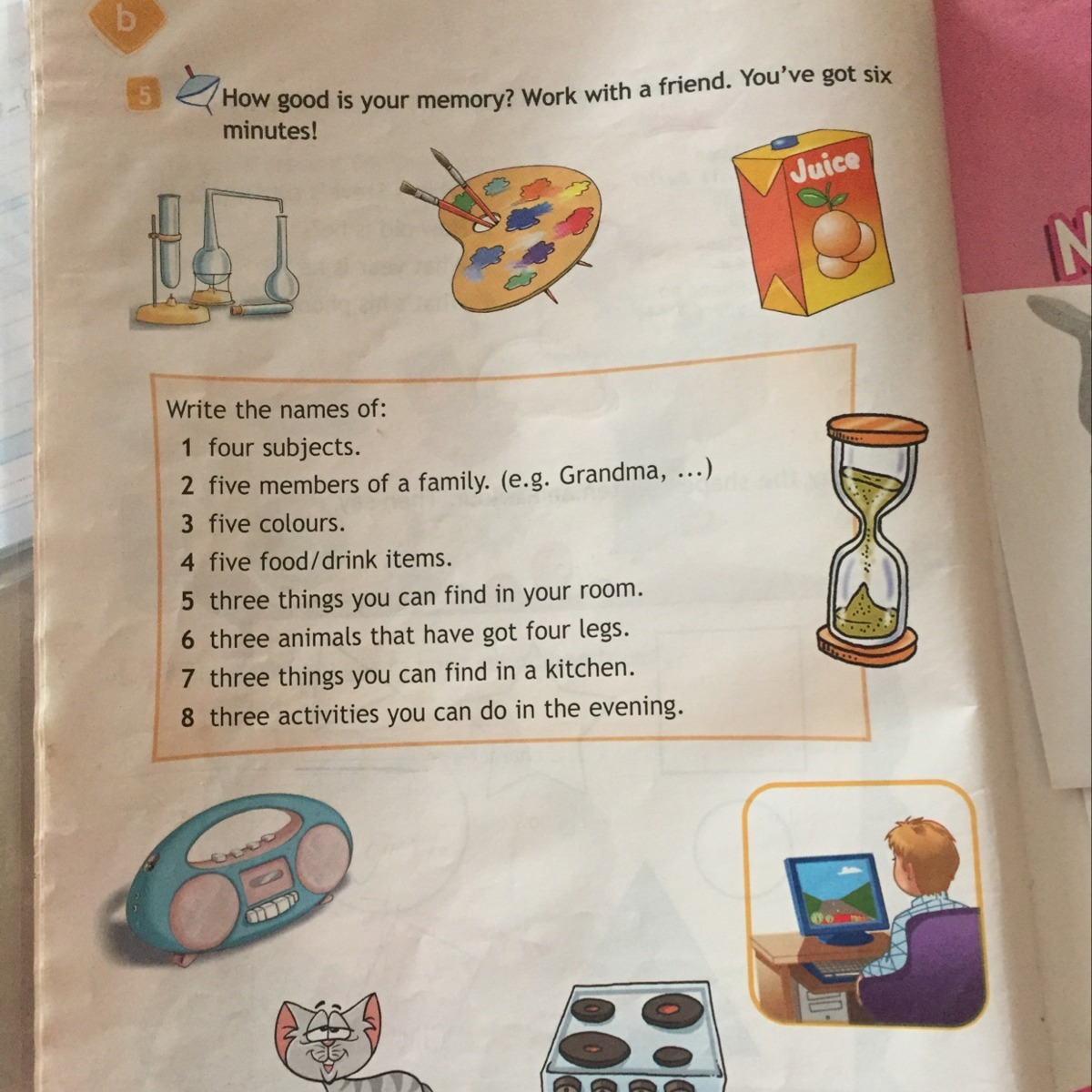 b

5 How good is your memory? Work with a friend. You've got six minutes!

Juice

Write the names of:
1 four subjects.
2 five members of a family. (e.g. Grandma, ...)
3 five colours.
4 five food/drink items.
5 three things you can find in your room.
6 three animals that have got four legs.
7 three things you can find in a kitchen.
8 three activities you can do in the evening.